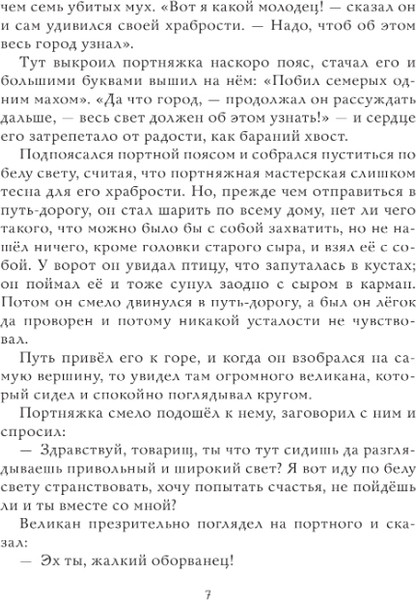 чем семь убитых мух. «Вот я какой молодец! — сказал он и сам удивился своей храбрости. — Надо, чтоб об этом весь город узнал».

Тут выкроил портняжка наскоро пояс, стачал его и большими буквами вышил на нём: «Побил семерых одним махом». «Да что город, — продолжал он рассуждать дальше, — весь свет должен об этом узнать!» — и сердце его затрепетало от радости, как бараний хвост.

Подпоясался портной поясом и собрался пуститься по белу свету, считая, что портняжная мастерская слишком тесна для его храбрости. Но, прежде чем отправиться в путь-дорогу, он стал шарить по всему дому, нет ли чего такого, что можно было бы с собой захватить, но не нашёл ничего, кроме головки старого сыра, и взял её с собой. У ворот он увидал птицу, что запуталась в кустах; он поймал её и тоже сунул заодно с сыром в карман. Потом он смело двинулся в путь-дорогу, а был он лёгок да проворен и потому никакой усталости не чувствовал.

Путь привёл его к горе, и когда он взобрался на самую вершину, то увидел там огромного великана, который сидел и спокойно поглядывал кругом.

Портняжка смело подошёл к нему, заговорил с ним и спросил:

— Здравствуй, товарищ, ты что тут сидишь да разглядываешь привольный и широкий свет? Я вот иду по белу свету странствовать, хочу попытать счастья, не пойдёшь ли и ты вместе со мной?

Великан презрительно поглядел на портного и сказал:

— Эх ты, жалкий оборванец!

7